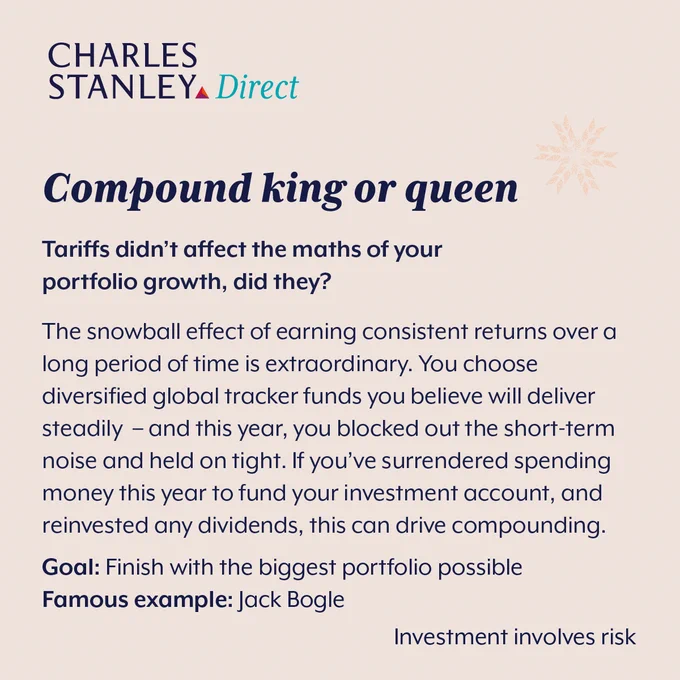 CHARLES STANLEY Direct

Compound king or queen

Tariffs didn't affect the maths of your portfolio growth, did they?

The snowball effect of earning consistent returns over a long period of time is extraordinary. You choose diversified global tracker funds you believe will deliver steadily – and this year, you blocked out the short-term noise and held on tight. If you've surrendered spending money this year to fund your investment account, and reinvested any dividends, this can drive compounding.

Goal: Finish with the biggest portfolio possible
Famous example: Jack Bogle

Investment involves risk